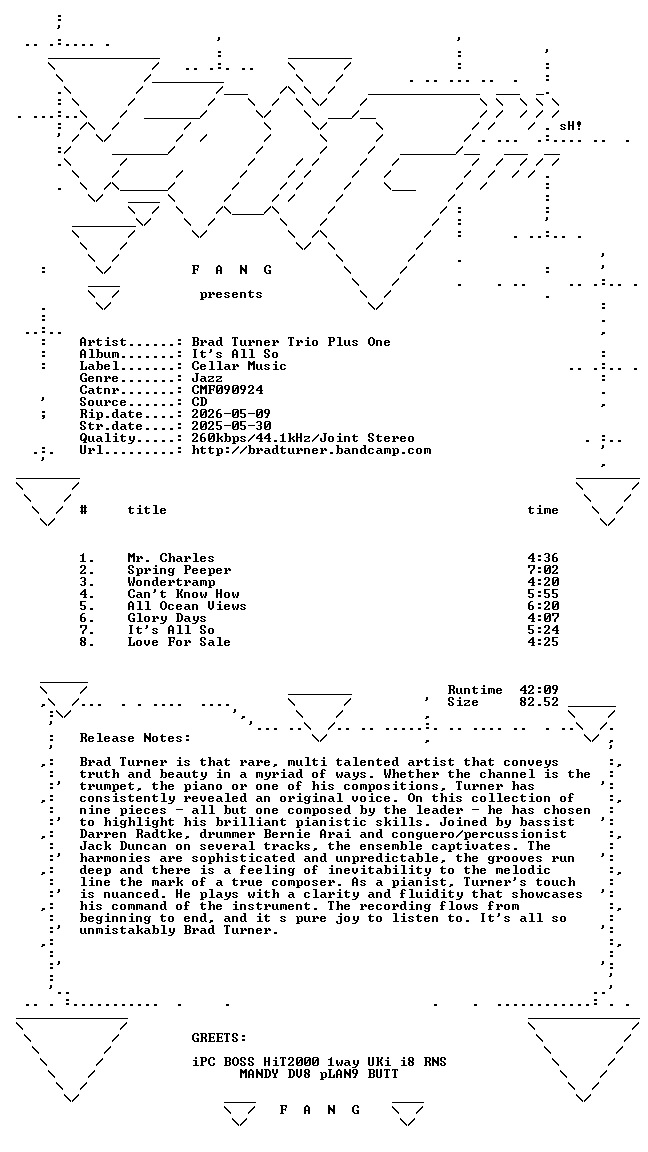 sH!

F A N G

presents

Artist......: Brad Turner Trio Plus One
Album.......: It's All So
Label.......: Cellar Music
Genre.......: Jazz
Catnr.......: CMF090924
Source......: CD
Rip.date....: 2026-05-09
Str.date....: 2025-05-30
Quality.....: 260kbps/44.1kHz/Joint Stereo
Url.........: http://bradturner.bandcamp.com

| # | title | time |
|---|---|---|
| 1. | Mr. Charles | 4:36 |
| 2. | Spring Peeper | 7:02 |
| 3. | Wondertramp | 4:20 |
| 4. | Can't Know How | 5:55 |
| 5. | All Ocean Views | 6:20 |
| 6. | Glory Days | 4:07 |
| 7. | It's All So | 5:24 |
| 8. | Love For Sale | 4:25 |

Runtime 42:09
Size 82.52

Release Notes:

Brad Turner is that rare, multi talented artist that conveys truth and beauty in a myriad of ways. Whether the channel is the trumpet, the piano or one of his compositions, Turner has consistently revealed an original voice. On this collection of nine pieces - all but one composed by the leader - he has chosen to highlight his brilliant pianistic skills. Joined by bassist Darren Radtke, drummer Bernie Arai and conguero/percussionist Jack Duncan on several tracks, the ensemble captivates. The harmonies are sophisticated and unpredictable, the grooves run deep and there is a feeling of inevitability to the melodic line the mark of a true composer. As a pianist, Turner's touch is nuanced. He plays with a clarity and fluidity that showcases his command of the instrument. The recording flows from beginning to end, and it s pure joy to listen to. It's all so unmistakably Brad Turner.

GREETS:

iPC BOSS HiT2000 1way UKi i8 RNS
MANDY DV8 pLAN9 BUTT

F A N G